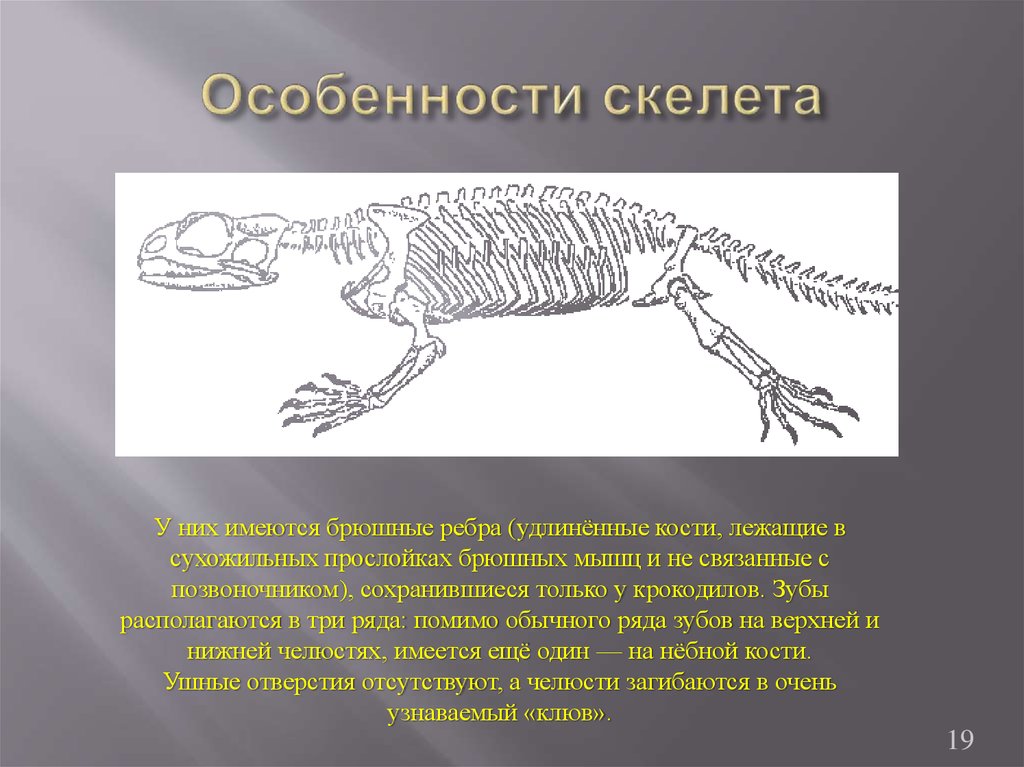 Особенности скелета

У них имеются брюшные ребра (удлинённые кости, лежащие в сухожильных прослойках брюшных мышц и не связанные с позвоночником), сохранившиеся только у крокодилов. Зубы располагаются в три ряда: помимо обычного ряда зубов на верхней и нижней челюстях, имеется ещё один — на нёбной кости.
Ушные отверстия отсутствуют, а челюсти загибаются в очень узнаваемый «клюв».

19